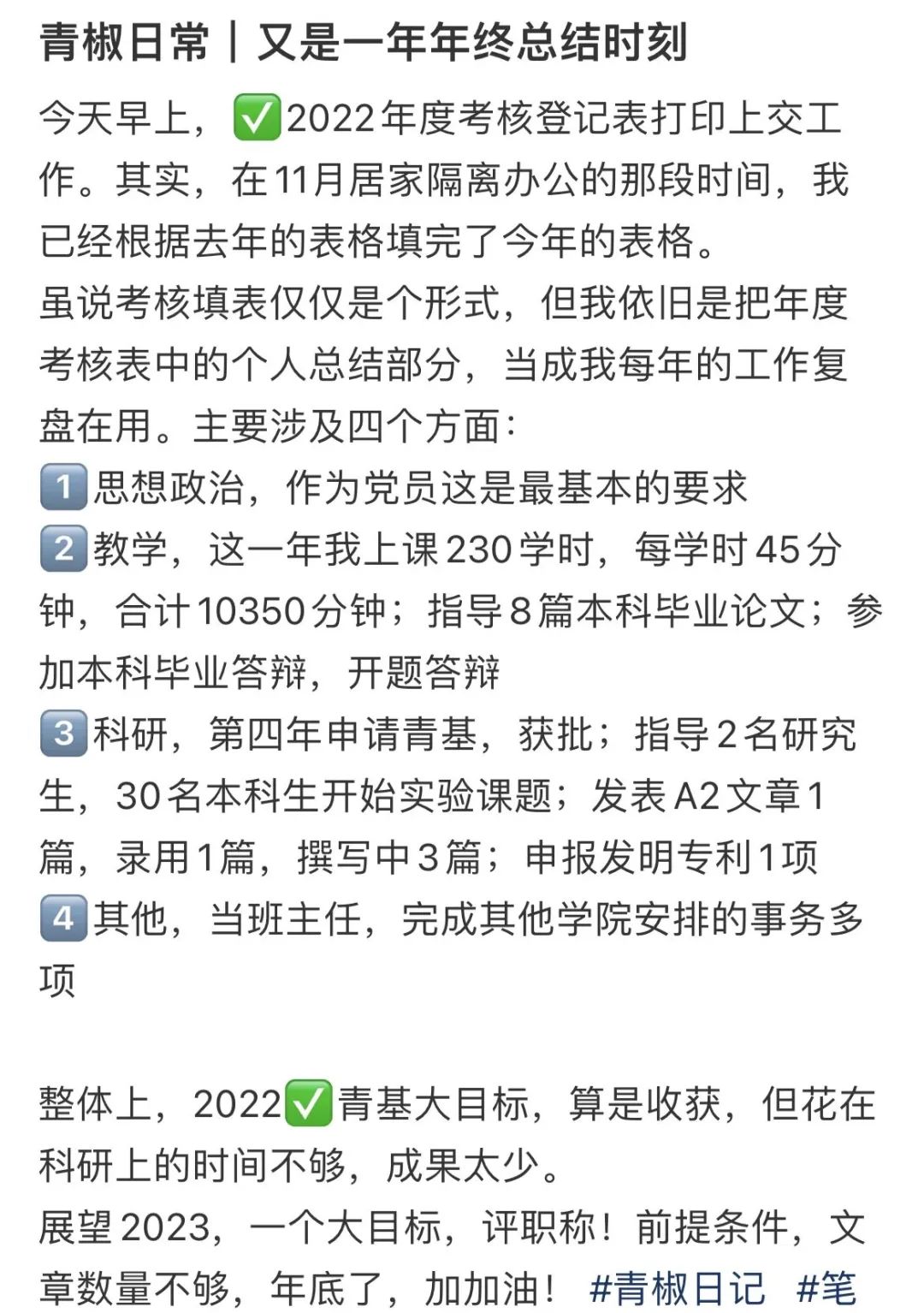 青椒日常｜又是一年年终总结时刻

今天早上，✅2022年度考核登记表打印上交工作。其实，在11月居家隔离办公的那段时间，我已经根据去年的表格填完了今年的表格。
虽说考核填表仅仅是个形式，但我依旧是把年度考核表中的个人总结部分，当成我每年的工作复盘在用。主要涉及四个方面：
1️⃣思想政治，作为党员这是最基本的要求
2️⃣教学，这一年我上课230学时，每学时45分钟，合计10350分钟；指导8篇本科毕业论文；参加本科毕业答辩，开题答辩
3️⃣科研，第四年申请青基，获批；指导2名研究生，30名本科生开始实验课题；发表A2文章1篇，录用1篇，撰写中3篇；申报发明专利1项
4️⃣其他，当班主任，完成其他学院安排的事务多项

整体上，2022✅青基大目标，算是收获，但花在科研上的时间不够，成果太少。
展望2023，一个大目标，评职称！前提条件，文章数量不够，年底了，加加油！ #青椒日记 #笔